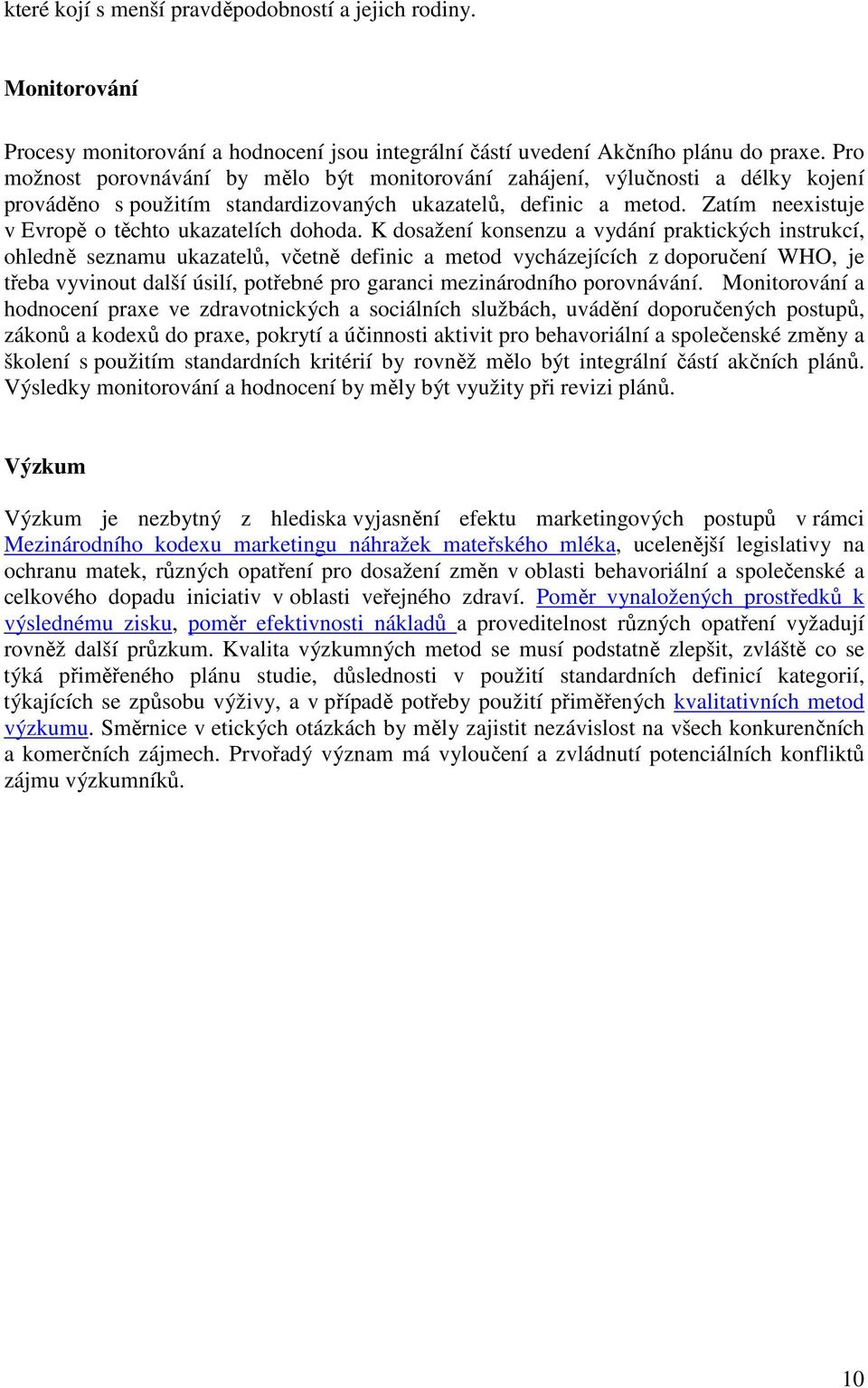 které kojí s menší pravděpodobností a jejich rodiny.

Monitorování

Procesy monitorování a hodnocení jsou integrální částí uvedení Akčního plánu do praxe. Pro možnost porovnávání by mělo být monitorování zahájení, výlučnosti a délky kojení prováděno s použitím standardizovaných ukazatelů, definic a metod. Zatím neexistuje v Evropě o těchto ukazatelích dohoda. K dosažení konsenzu a vydání praktických instrukcí, ohledně seznamu ukazatelů, včetně definic a metod vycházejících z doporučení WHO, je třeba vyvinout další úsilí, potřebné pro garanci mezinárodního porovnávání. Monitorování a hodnocení praxe ve zdravotnických a sociálních službách, uvádění doporučených postupů, zákonů a kodexů do praxe, pokrytí a účinnosti aktivit pro behavoriální a společenské změny a školení s použitím standardních kritérií by rovněž mělo být integrální částí akčních plánů. Výsledky monitorování a hodnocení by měly být využity při revizi plánů.

Výzkum

Výzkum je nezbytný z hlediska vyjasnění efektu marketingových postupů v rámci Mezinárodního kodexu marketingu náhražek mateřského mléka, ucelenější legislativy na ochranu matek, různých opatření pro dosažení změn v oblasti behavoriální a společenské a celkového dopadu iniciativ v oblasti veřejného zdraví. Poměr vynaložených prostředků k výslednému zisku, poměr efektivnosti nákladů a proveditelnost různých opatření vyžadují rovněž další průzkum. Kvalita výzkumných metod se musí podstatně zlepšit, zvláště co se týká přiměřeného plánu studie, důslednosti v použití standardních definicí kategorií, týkajících se způsobu výživy, a v případě potřeby použití přiměřených kvalitativních metod výzkumu. Směrnice v etických otázkách by měly zajistit nezávislost na všech konkurenčních a komerčních zájmech. Prvořadý význam má vyloučení a zvládnutí potenciálních konfliktů zájmu výzkumníků.

10